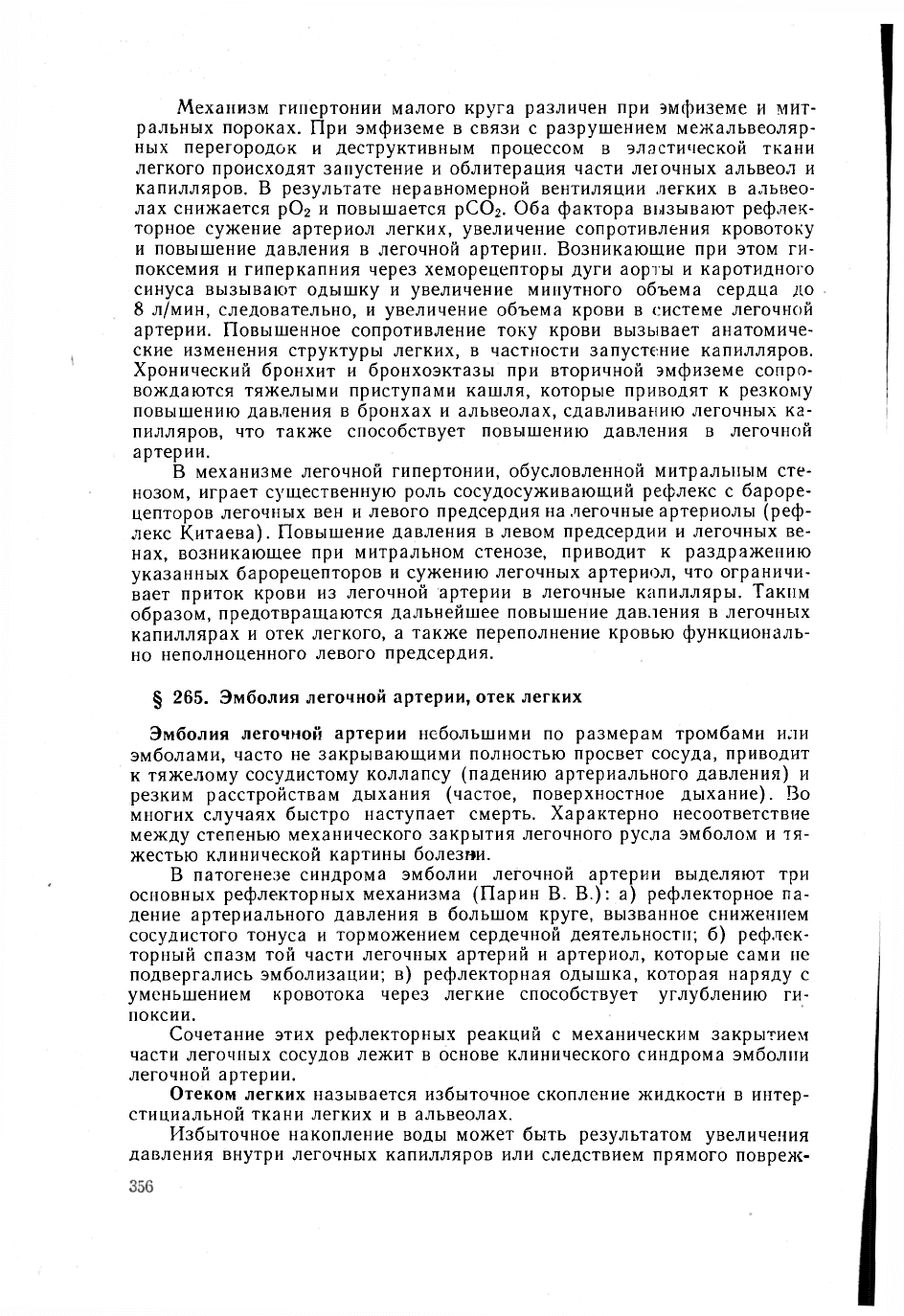 Механизм гипертонии малого круга различен при эмфиземе и митральных пороках. При эмфиземе в связи с разрушением межальвеолярных перегородок и деструктивным процессом в эластической ткани легкого происходят запустение и облитерация части легочных альвеол и капилляров. В результате неравномерной вентиляции легких в альвеолах снижается $pO_2$ и повышается $pCO_2$. Оба фактора вызывают рефлекторное сужение артериол легких, увеличение сопротивления кровотоку и повышение давления в легочной артерии. Возникающие при этом гипоксемия и гиперкапния через хеморецепторы дуги аорты и каротидного синуса вызывают одышку и увеличение минутного объема сердца до 8 л/мин, следовательно, и увеличение объема крови в системе легочной артерии. Повышенное сопротивление току крови вызывает анатомические изменения структуры легких, в частности запустение капилляров. Хронический бронхит и бронхоэктазы при вторичной эмфиземе сопровождаются тяжелыми приступами кашля, которые приводят к резкому повышению давления в бронхах и альвеолах, сдавливанию легочных капилляров, что также способствует повышению давления в легочной артерии.

В механизме легочной гипертонии, обусловленной митральным стенозом, играет существенную роль сосудосуживающий рефлекс с барорецепторов легочных вен и левого предсердия на легочные артериолы (рефлекс Китаева). Повышение давления в левом предсердии и легочных венах, возникающее при митральном стенозе, приводит к раздражению указанных барорецепторов и сужению легочных артериол, что ограничивает приток крови из легочной артерии в легочные капилляры. Таким образом, предотвращаются дальнейшее повышение давления в легочных капиллярах и отек легкого, а также переполнение кровью функционально неполноценного левого предсердия.

§ 265. Эмболия легочной артерии, отек легких

Эмболия легочной артерии небольшими по размерам тромбами или эмболами, часто не закрывающими полностью просвет сосуда, приводит к тяжелому сосудистому коллапсу (падению артериального давления) и резким расстройствам дыхания (частое, поверхностное дыхание). Во многих случаях быстро наступает смерть. Характерно несоответствие между степенью механического закрытия легочного русла эмболом и тяжестью клинической картины болезни.

В патогенезе синдрома эмболии легочной артерии выделяют три основных рефлекторных механизма (Парин В. В.): а) рефлекторное падение артериального давления в большом круге, вызванное снижением сосудистого тонуса и торможением сердечной деятельности; б) рефлекторный спазм той части легочных артерий и артериол, которые сами не подвергались эмболизации; в) рефлекторная одышка, которая наряду с уменьшением кровотока через легкие способствует углублению гипоксии.

Сочетание этих рефлекторных реакций с механическим закрытием части легочных сосудов лежит в основе клинического синдрома эмболии легочной артерии.

Отеком легких называется избыточное скопление жидкости в интерстициальной ткани легких и в альвеолах.

Избыточное накопление воды может быть результатом увеличения давления внутри легочных капилляров или следствием прямого повреж-

356